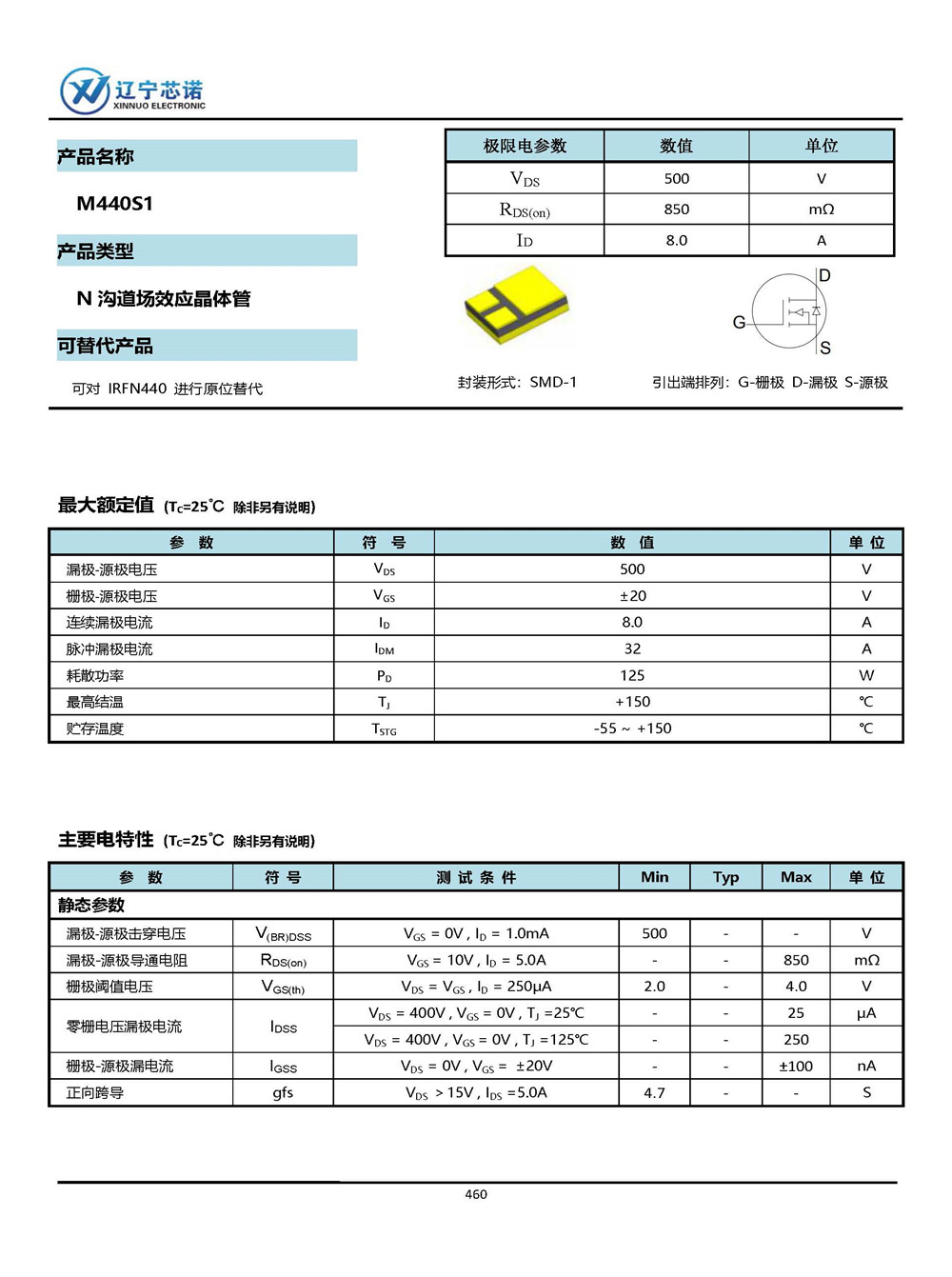 辽宁芯诺
XINNUO ELECTRONIC

产品名称

M440S1

产品类型

N 沟道场效应晶体管

可替代产品

可对 IRFN440 进行原位替代

| 极限电参数 | 数值 | 单位 |
|---|---|---|
| $V_{DS}$ | 500 | V |
| $R_{DS(on)}$ | 850 | mΩ |
| $I_D$ | 8.0 | A |

D
G
S

封装形式：SMD-1

引出端排列：G-栅极 D-漏极 S-源极

最大额定值 ($T_C$=25℃ 除非另有说明)

| 参 数 | 符 号 | 数 值 | 单 位 |
|---|---|---|---|
| 漏极-源极电压 | $V_{DS}$ | 500 | V |
| 栅极-源极电压 | $V_{GS}$ | ±20 | V |
| 连续漏极电流 | $I_D$ | 8.0 | A |
| 脉冲漏极电流 | $I_{DM}$ | 32 | A |
| 耗散功率 | $P_D$ | 125 | W |
| 最高结温 | $T_J$ | +150 | ℃ |
| 贮存温度 | $T_{STG}$ | -55 ~ +150 | ℃ |

主要电特性 ($T_C$=25℃ 除非另有说明)

| 参 数 | 符 号 | 测 试 条 件 | Min | Typ | Max | 单 位 |
|---|---|---|---|---|---|---|
| 静态参数 | | | | | | |
| 漏极-源极击穿电压 | $V_{(BR)DSS}$ | $V_{GS}$ = 0V , $I_D$ = 1.0mA | 500 | - | - | V |
| 漏极-源极导通电阻 | $R_{DS(on)}$ | $V_{GS}$ = 10V , $I_D$ = 5.0A | - | - | 850 | mΩ |
| 栅极阈值电压 | $V_{GS(th)}$ | $V_{DS}$ = $V_{GS}$ , $I_D$ = 250μA | 2.0 | - | 4.0 | V |
| 零栅电压漏极电流 | $I_{DSS}$ | $V_{DS}$ = 400V , $V_{GS}$ = 0V , $T_J$ =25℃ | - | - | 25 | μA |
| | | $V_{DS}$ = 400V , $V_{GS}$ = 0V , $T_J$ =125℃ | - | - | 250 | |
| 栅极-源极漏电流 | $I_{GSS}$ | $V_{DS}$ = 0V , $V_{GS}$ = ±20V | - | - | ±100 | nA |
| 正向跨导 | gfs | $V_{DS}$ > 15V , $I_{DS}$ =5.0A | 4.7 | - | - | S |

460